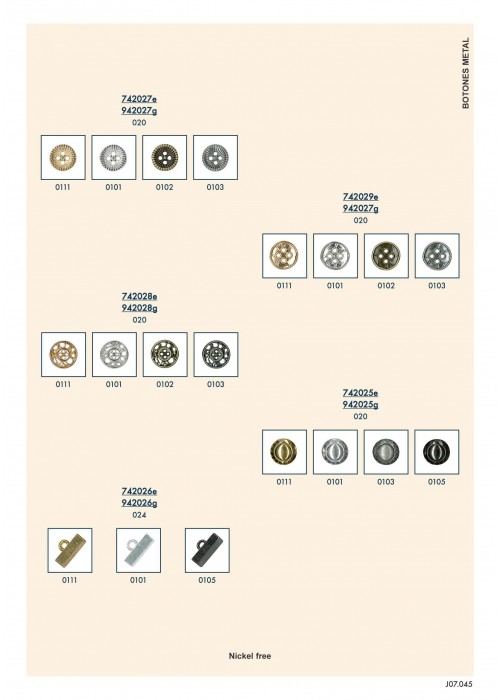 BOTONES METAL

742027e
942027g
020

0111 0101 0102 0103

742029e
942027g
020

0111 0101 0102 0103

742028e
942028g
020

0111 0101 0102 0103

742025e
942025g
020

0111 0101 0103 0105

742026e
942026g
024

0111 0101 0105

Nickel free

J07.045